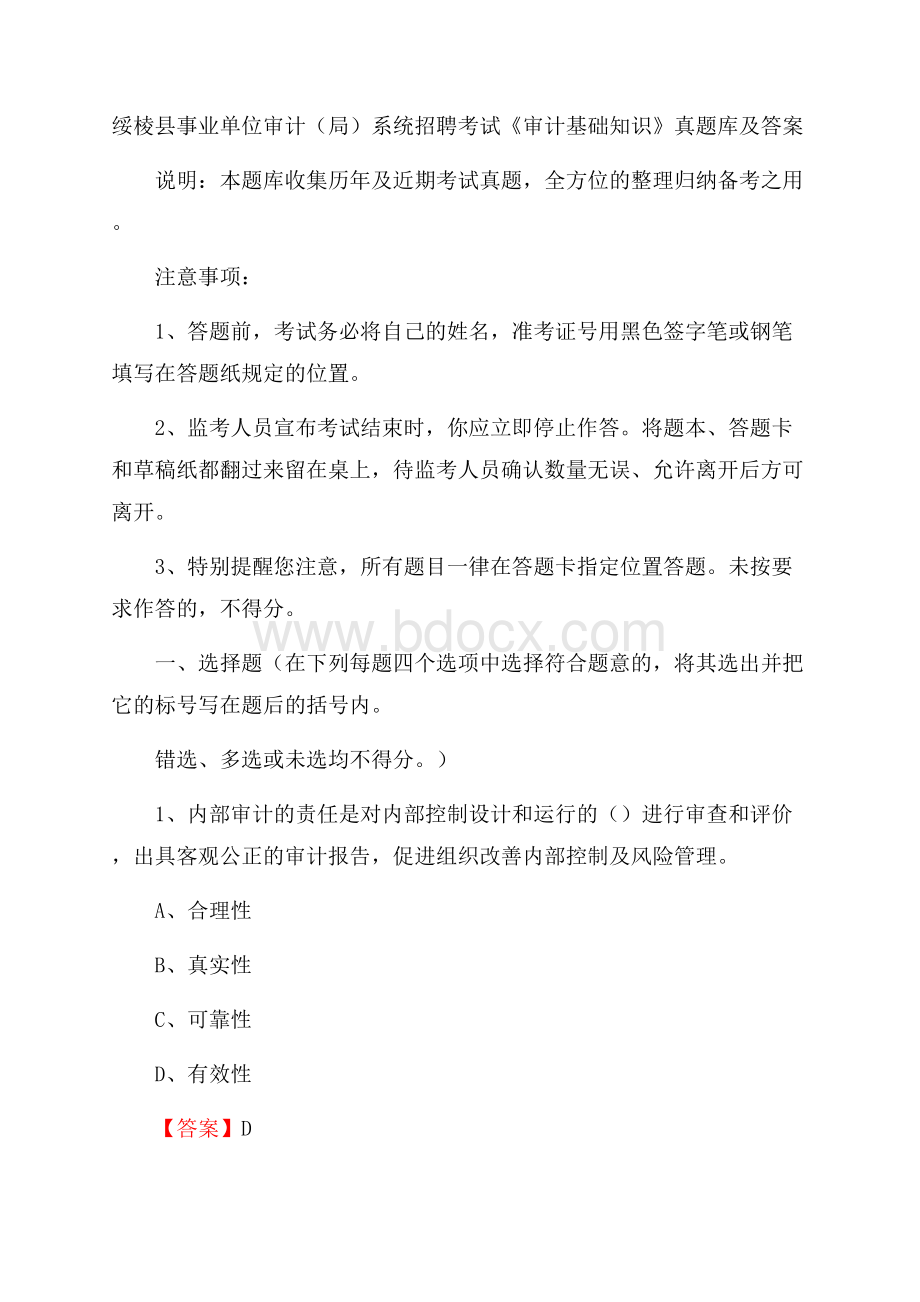 绥棱县事业单位审计（局）系统招聘考试《审计基础知识》真题库及答案

说明：本题库收集历年及近期考试真题，全方位的整理归纳备考之用。

注意事项：

1、答题前，考试务必将自己的姓名，准考证号用黑色签字笔或钢笔填写在答题纸规定的位置。

2、监考人员宣布考试结束时，你应立即停止作答。将题本、答题卡和草稿纸都翻过来留在桌上，待监考人员确认数量无误、允许离开后方可离开。

3、特别提醒您注意，所有题目一律在答题卡指定位置答题。未按要求作答的，不得分。

www.bdocx.com

一、选择题（在下列每题四个选项中选择符合题意的，将其选出并把它的标号写在题后的括号内。

错选、多选或未选均不得分。）

1、内部审计的责任是对内部控制设计和运行的（）进行审查和评价，出具客观公正的审计报告，促进组织改善内部控制及风险管理。

A、合理性

B、真实性

C、可靠性

D、有效性

【答案】D